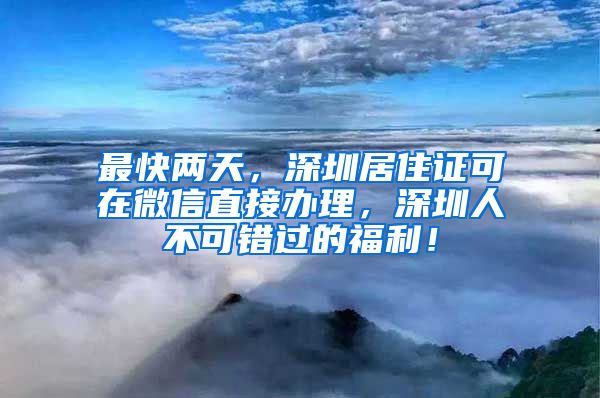 最快两天，深圳居住证可在微信直接办理，深圳人不可错过的福利！